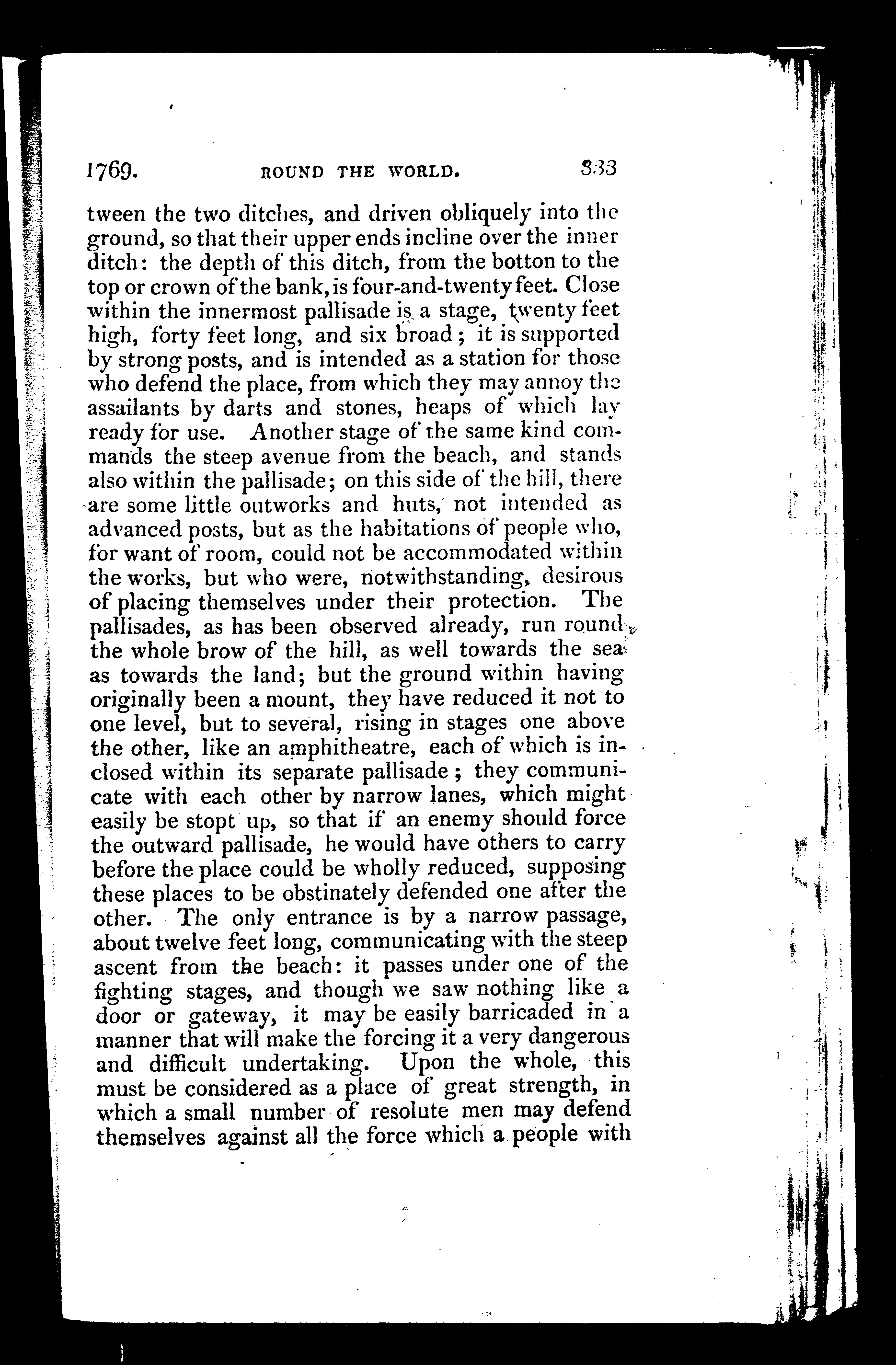 1769. ROUND THE WORLD. 333

tween the two ditches, and driven obliquely into the ground, so that their upper ends incline over the inner ditch: the depth of this ditch, from the botton to the top or crown of the bank, is four-and-twenty feet. Close within the innermost pallisade is a stage, twenty feet high, forty feet long, and six broad; it is supported by strong posts, and is intended as a station for those who defend the place, from which they may annoy the assailants by darts and stones, heaps of which lay ready for use. Another stage of the same kind commands the steep avenue from the beach, and stands also within the pallisade; on this side of the hill, there are some little outworks and huts, not intended as advanced posts, but as the habitations of people who, for want of room, could not be accommodated within the works, but who were, notwithstanding, desirous of placing themselves under their protection. The pallisades, as has been observed already, run round the whole brow of the hill, as well towards the sea as towards the land; but the ground within having originally been a mount, they have reduced it not to one level, but to several, rising in stages one above the other, like an amphitheatre, each of which is inclosed within its separate pallisade; they communicate with each other by narrow lanes, which might easily be stopt up, so that if an enemy should force the outward pallisade, he would have others to carry before the place could be wholly reduced, supposing these places to be obstinately defended one after the other. The only entrance is by a narrow passage, about twelve feet long, communicating with the steep ascent from the beach: it passes under one of the fighting stages, and though we saw nothing like a door or gateway, it may be easily barricaded in a manner that will make the forcing it a very dangerous and difficult undertaking. Upon the whole, this must be considered as a place of great strength, in which a small number of resolute men may defend themselves against all the force which a people with